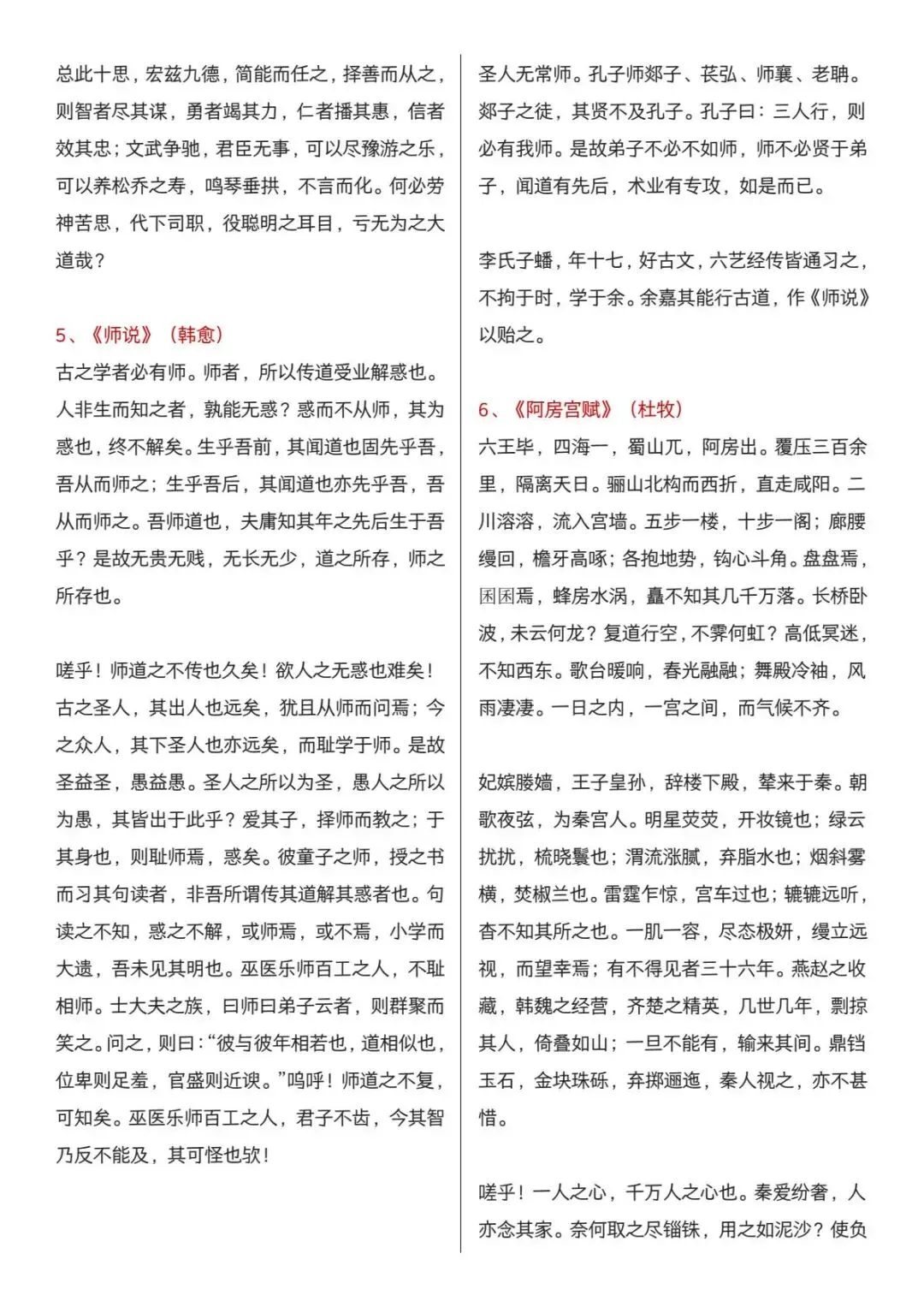 总此十思，宏兹九德，简能而任之，择善而从之，则智者尽其谋，勇者竭其力，仁者播其惠，信者效其忠；文武争驰，君臣无事，可以尽豫游之乐，可以养松乔之寿，鸣琴垂拱，不言而化。何必劳神苦思，代下司职，役聪明之耳目，亏无为之大道哉？

5、《师说》（韩愈）

古之学者必有师。师者，所以传道受业解惑也。人非生而知之者，孰能无惑？惑而不从师，其为惑也，终不解矣。生乎吾前，其闻道也固先乎吾，吾从而师之；生乎吾后，其闻道也亦先乎吾，吾从而师之。吾师道也，夫庸知其年之先后生于吾乎？是故无贵无贱，无长无少，道之所存，师之所存也。

嗟乎！师道之不传也久矣！欲人之无惑也难矣！古之圣人，其出人也远矣，犹且从师而问焉；今之众人，其下圣人也亦远矣，而耻学于师。是故圣益圣，愚益愚。圣人之所以为圣，愚人之所以为愚，其皆出于此乎？爱其子，择师而教之；于其身也，则耻师焉，惑矣。彼童子之师，授之书而习其句读者，非吾所谓传其道解其惑者也。句读之不知，惑之不解，或师焉，或不焉，小学而大遗，吾未见其明也。巫医乐师百工之人，不耻相师。士大夫之族，曰师曰弟子云者，则群聚而笑之。问之，则曰：“彼与彼年相若也，道相似也，位卑则足羞，官盛则近谀。”呜呼！师道之不复，可知矣。巫医乐师百工之人，君子不齿，今其智乃反不能及，其可怪也欤！

圣人无常师。孔子师郯子、苌弘、师襄、老聃。郯子之徒，其贤不及孔子。孔子曰：三人行，则必有我师。是故弟子不必不如师，师不必贤于弟子，闻道有先后，术业有专攻，如是而已。

李氏子蟠，年十七，好古文，六艺经传皆通习之，不拘于时，学于余。余嘉其能行古道，作《师说》以贻之。

6、《阿房宫赋》（杜牧）

六王毕，四海一，蜀山兀，阿房出。覆压三百余里，隔离天日。骊山北构而西折，直走咸阳。二川溶溶，流入宫墙。五步一楼，十步一阁；廊腰缦回，檐牙高啄；各抱地势，钩心斗角。盘盘焉，囷囷焉，蜂房水涡，矗不知其几千万落。长桥卧波，未云何龙？复道行空，不霁何虹？高低冥迷，不知西东。歌台暖响，春光融融；舞殿冷袖，风雨凄凄。一日之内，一宫之间，而气候不齐。

妃嫔媵嫱，王子皇孙，辞楼下殿，辇来于秦。朝歌夜弦，为秦宫人。明星荧荧，开妆镜也；绿云扰扰，梳晓鬟也；渭流涨腻，弃脂水也；烟斜雾横，焚椒兰也。雷霆乍惊，宫车过也；辘辘远听，杳不知其所之也。一肌一容，尽态极妍，缦立远视，而望幸焉；有不得见者三十六年。燕赵之收藏，韩魏之经营，齐楚之精英，几世几年，剽掠其人，倚叠如山；一旦不能有，输来其间。鼎铛玉石，金块珠砾，弃掷逦迤，秦人视之，亦不甚惜。

嗟乎！一人之心，千万人之心也。秦爱纷奢，人亦念其家。奈何取之尽锱铢，用之如泥沙？使负